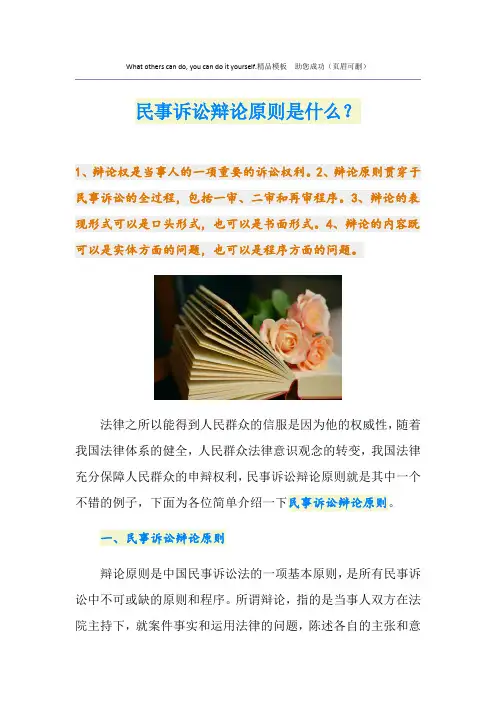 What others can do, you can do it yourself.精品模板　助您成功（页眉可删）

民事诉讼辩论原则是什么？

1、辩论权是当事人的一项重要的诉讼权利。2、辩论原则贯穿于民事诉讼的全过程，包括一审、二审和再审程序。3、辩论的表现形式可以是口头形式，也可以是书面形式。4、辩论的内容既可以是实体方面的问题，也可以是程序方面的问题。

法律之所以能得到人民群众的信服是因为他的权威性，随着我国法律体系的健全，人民群众法律意识观念的转变，我国法律充分保障人民群众的申辩权利，民事诉讼辩论原则就是其中一个不错的例子，下面为各位简单介绍一下民事诉讼辩论原则。

一、民事诉讼辩论原则

辩论原则是中国民事诉讼法的一项基本原则，是所有民事诉讼中不可或缺的原则和程序。所谓辩论，指的是当事人双方在法院主持下，就案件事实和运用法律的问题，陈述各自的主张和意